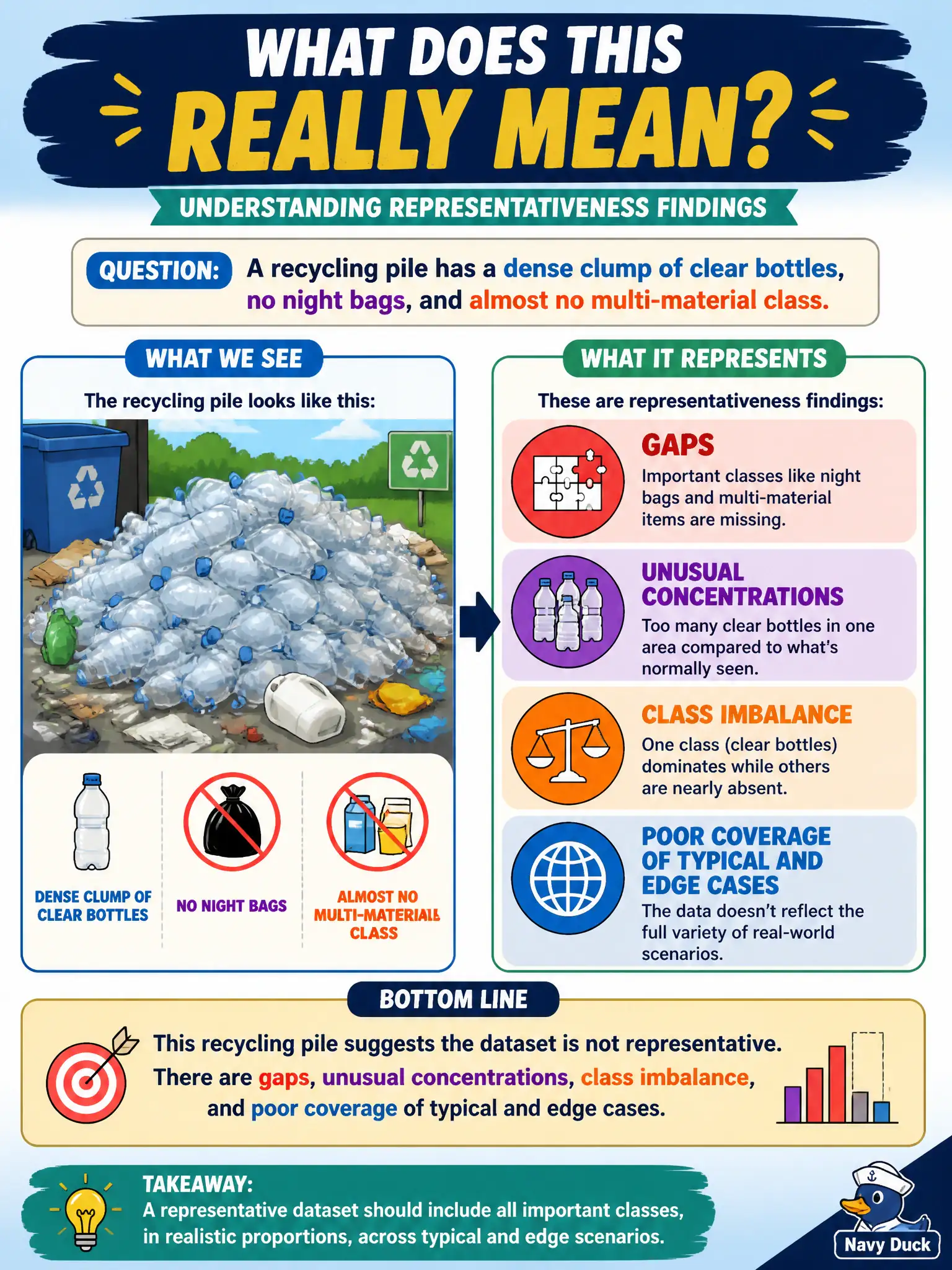 WHAT DOES THIS REALLY MEAN?

UNDERSTANDING REPRESENTATIVENESS FINDINGS

QUESTION: A recycling pile has a dense clump of clear bottles, no night bags, and almost no multi-material class.

WHAT WE SEE

The recycling pile looks like this:

DENSE CLUMP OF CLEAR BOTTLES

NO NIGHT BAGS

ALMOST NO MULTI-MATERIALL CLASS

WHAT IT REPRESENTS

These are representativeness findings:

GAPS
Important classes like night bags and multi-material items are missing.

UNUSUAL CONCENTRATIONS
Too many clear bottles in one area compared to what's normally seen.

CLASS IMBALANCE
One class (clear bottles) dominates while others are nearly absent.

POOR COVERAGE OF TYPICAL AND EDGE CASES
The data doesn't reflect the full variety of real-world scenarios.

BOTTOM LINE

This recycling pile suggests the dataset is not representative. There are gaps, unusual concentrations, class imbalance, and poor coverage of typical and edge cases.

TAKEAWAY:
A representative dataset should include all important classes, in realistic proportions, across typical and edge scenarios.

Navy Duck